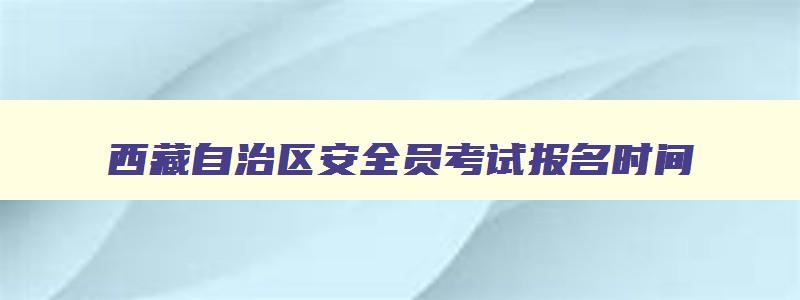 西藏自治区安全员考试报名时间